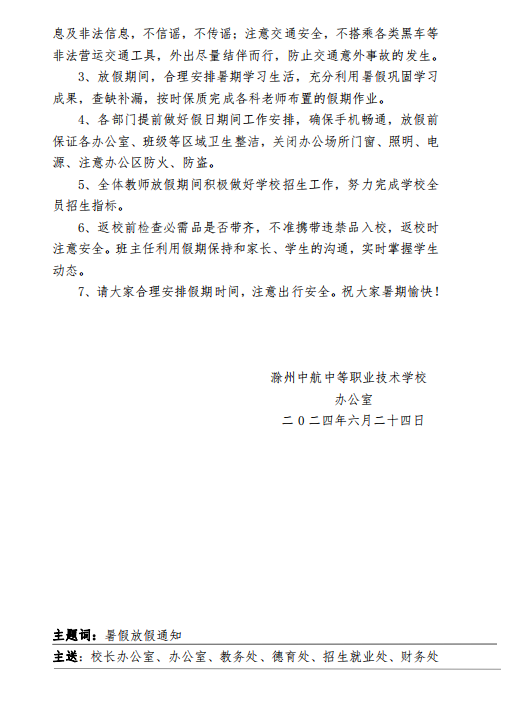 息及非法信息，不信谣，不传谣；注意交通安全，不搭乘各类黑车等非法营运交通工具，外出尽量结伴而行，防止交通意外事故的发生。

3、放假期间，合理安排暑期学习生活，充分利用暑假巩固学习成果，查缺补漏，按时保质完成各科老师布置的假期作业。

4、各部门提前做好假日期间工作安排，确保手机畅通，放假前保证各办公室、班级等区域卫生整洁，关闭办公场所门窗、照明、电源、注意办公区防火、防盗。

5、全体教师放假期间积极做好学校招生工作，努力完成学校全员招生指标。

6、返校前检查必需品是否带齐，不准携带违禁品入校，返校时注意安全。班主任利用假期保持和家长、学生的沟通，实时掌握学生动态。

7、请大家合理安排假期时间，注意出行安全。祝大家暑期愉快！

滁州中航中等职业技术学校
办公室
二〇二四年六月二十四日

主题词：暑假放假通知

主送：校长办公室、办公室、教务处、德育处、招生就业处、财务处